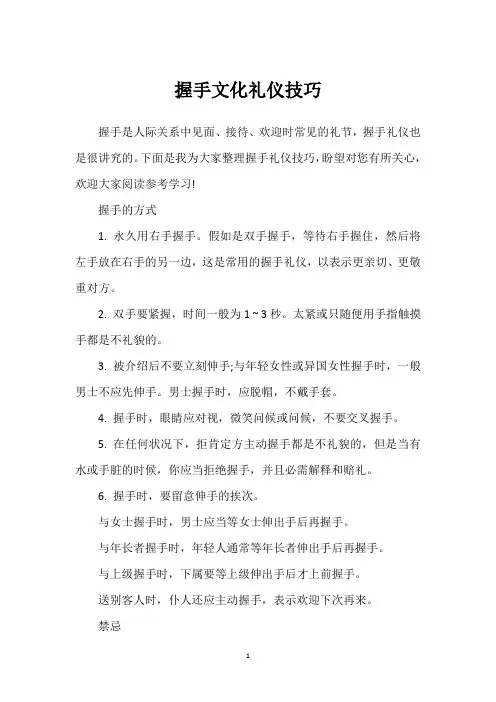 握手文化礼仪技巧

握手是人际关系中见面、接待、欢迎时常见的礼节，握手礼仪也是很讲究的。下面是我为大家整理握手礼仪技巧，盼望对您有所关心，欢迎大家阅读参考学习!

握手的方式

1. 永久用右手握手。假如是双手握手，等待右手握住，然后将左手放在右手的另一边，这是常用的握手礼仪，以表示更亲切、更敬重对方。

2. 双手要紧握，时间一般为 1 ~ 3 秒。太紧或只随便用手指触摸手都是不礼貌的。

3. 被介绍后不要立刻伸手;与年轻女性或异国女性握手时，一般男士不应先伸手。男士握手时，应脱帽，不戴手套。

4. 握手时，眼睛应对视，微笑问候或问候，不要交叉握手。

5. 在任何状况下，拒肯定方主动握手都是不礼貌的，但是当有水或手脏的时候，你应当拒绝握手，并且必需解释和赔礼。

6. 握手时，要留意伸手的挨次。

与女士握手时，男士应当等女士伸出手后再握手。

与年长者握手时，年轻人通常等年长者伸出手后再握手。

与上级握手时，下属要等上级伸出手后才上前握手。

送别客人时，仆人还应主动握手，表示欢迎下次再来。

禁忌

1